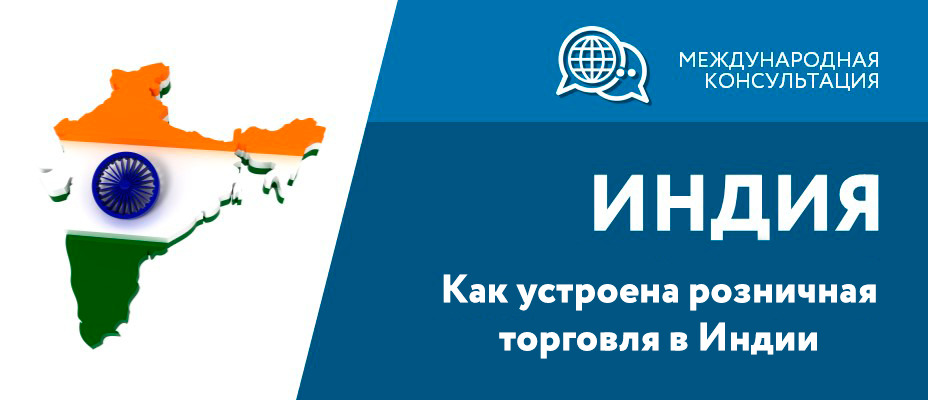 МЕЖДУНАРОДНАЯ КОНСУЛЬТАЦИЯ

ИНДИЯ

Как устроена розничная торговля в Индии